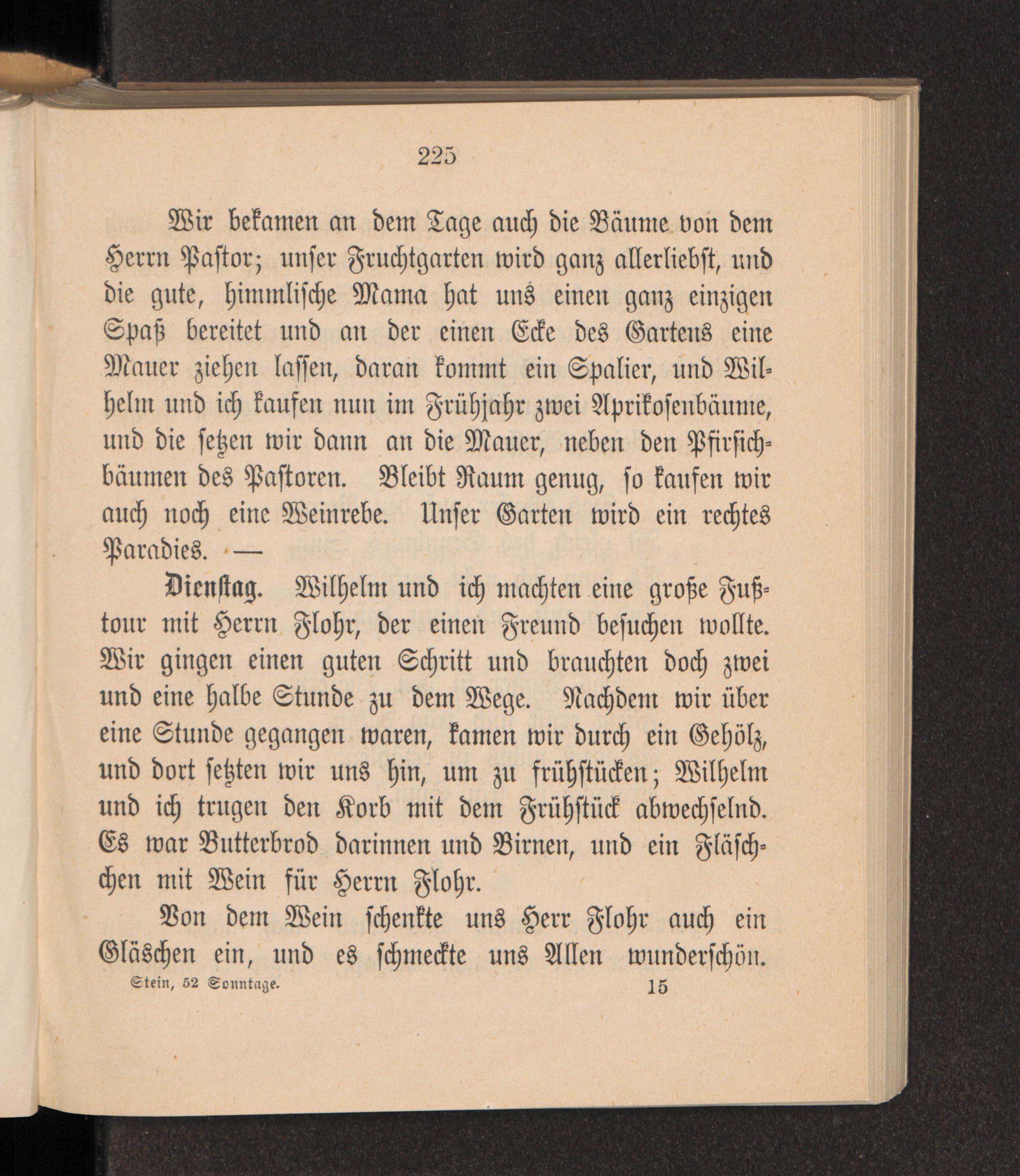 225

Wir bekamen an dem Tage auch die Bäume von dem Herrn Pastor; unser Fruchtgarten wird ganz allerliebst, und die gute, himmlische Mama hat uns einen ganz einzigen Spaß bereitet und an der einen Ecke des Gartens eine Mauer ziehen lassen, daran kommt ein Spalier, und Wilhelm und ich kaufen nun im Frühjahr zwei Aprikosenbäume, und die setzen wir dann an die Mauer, neben den Pfirsichbäumen des Pastoren. Bleibt Raum genug, so kaufen wir auch noch eine Weinrebe. Unser Garten wird ein rechtes Paradies. —

Dienstag. Wilhelm und ich machten eine große Fußtour mit Herrn Flohr, der einen Freund besuchen wollte. Wir gingen einen guten Schritt und brauchten doch zwei und eine halbe Stunde zu dem Wege. Nachdem wir über eine Stunde gegangen waren, kamen wir durch ein Gehölz, und dort setzten wir uns hin, um zu frühstücken; Wilhelm und ich trugen den Korb mit dem Frühstück abwechselnd. Es war Butterbrod darinnen und Birnen, und ein Fläschchen mit Wein für Herrn Flohr.

Von dem Wein schenkte uns Herr Flohr auch ein Gläschen ein, und es schmeckte uns Allen wunderschön.

Stein, 52 Sonntage. 15